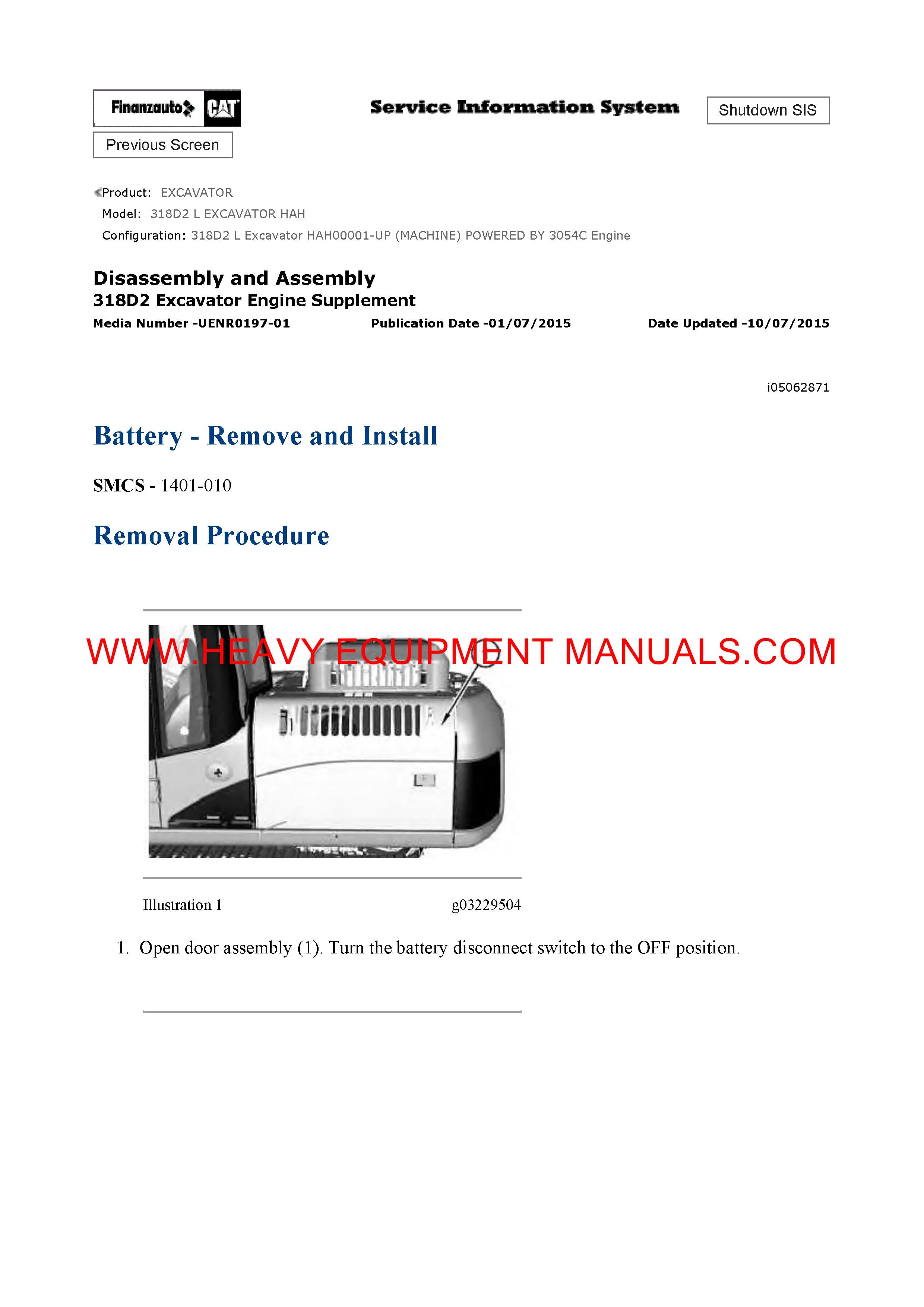 Finanzauto CAT

Service Information System

Shutdown SIS

Previous Screen

Product: EXCAVATOR
Model: 318D2 L EXCAVATOR HAH
Configuration: 318D2 L Excavator HAH00001-UP (MACHINE) POWERED BY 3054C Engine

Disassembly and Assembly
318D2 Excavator Engine Supplement
Media Number -UENR0197-01 Publication Date -01/07/2015 Date Updated -10/07/2015

i05062871

Battery - Remove and Install

SMCS - 1401-010

Removal Procedure

WWW.HEAVY EQUIPMENT MANUALS.COM

Illustration 1 g03229504

1. Open door assembly (1). Turn the battery disconnect switch to the OFF position.